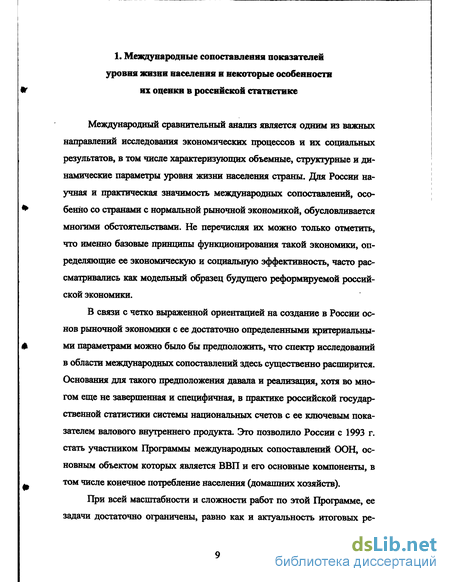 1. Международные сопоставления показателей уровня жизни населения и некоторые особенности их оценки в российской статистике

Международный сравнительный анализ является одним из важных направлений исследования экономических процессов и их социальных результатов, в том числе характеризующих объемные, структурные и динамические параметры уровня жизни населения страны. Для России научная и практическая значимость международных сопоставлений, особенно со странами с нормальной рыночной экономикой, обусловливается многими обстоятельствами. Не перечисляя их можно только отметить, что именно базовые принципы функционирования такой экономики, определяющие ее экономическую и социальную эффективность, часто рассматривались как модельный образец будущего реформируемой российской экономики.

В связи с четко выраженной ориентацией на создание в России основ рыночной экономики с ее достаточно определенными критериальными параметрами можно было бы предположить, что спектр исследований в области международных сопоставлений здесь существенно расширится. Основания для такого предположения давала и реализация, хотя во многом еще не завершенная и специфичная, в практике российской государственной статистики системы национальных счетов с ее ключевым показателем валового внутреннего продукта. Это позволило России с 1993 г. стать участником Программы международных сопоставлений ООН, основным объектом которых является ВВП и его основные компоненты, в том числе конечное потребление населения (домашних хозяйств).

При всей масштабности и сложности работ по этой Программе, ее задачи достаточно ограничены, равно как и актуальность итоговых ре-

9

dsLib.net
библиотека диссертаций